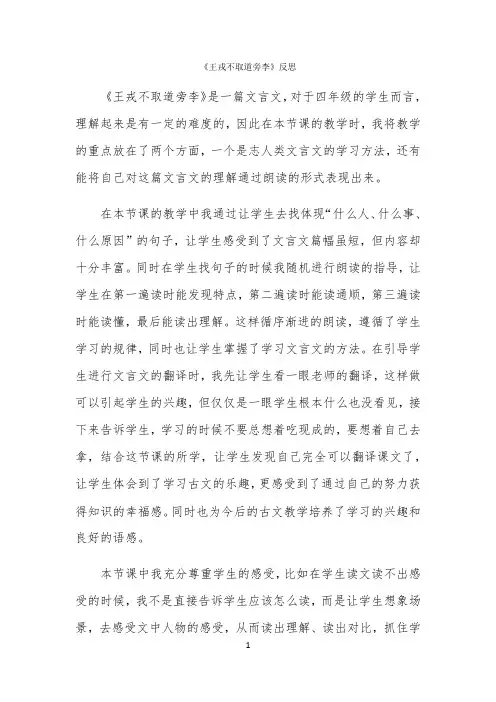 《王戎不取道旁李》反思

《王戎不取道旁李》是一篇文言文，对于四年级的学生而言，理解起来是有一定的难度的，因此在本节课的教学时，我将教学的重点放在了两个方面，一个是志人类文言文的学习方法，还有能将自己对这篇文言文的理解通过朗读的形式表现出来。

在本节课的教学中我通过让学生去找体现“什么人、什么事、什么原因”的句子，让学生感受到了文言文篇幅虽短，但内容却十分丰富。同时在学生找句子的时候我随机进行朗读的指导，让学生在第一遍读时能发现特点，第二遍读时能读通顺，第三遍读时能读懂，最后能读出理解。这样循序渐进的朗读，遵循了学生学习的规律，同时也让学生掌握了学习文言文的方法。在引导学生进行文言文的翻译时，我先让学生看一眼老师的翻译，这样做可以引起学生的兴趣，但仅仅是一眼学生根本什么也没看见，接下来告诉学生，学习的时候不要总想着吃现成的，要想着自己去拿，结合这节课的所学，让学生发现自己完全可以翻译课文了，让学生体会到了学习古文的乐趣，更感受到了通过自己的努力获得知识的幸福感。同时也为今后的古文教学培养了学习的兴趣和良好的语感。

本节课中我充分尊重学生的感受，比如在学生读文读不出感受的时候，我不是直接告诉学生应该怎么读，而是让学生想象场景，去感受文中人物的感受，从而读出理解、读出对比，抓住学

1